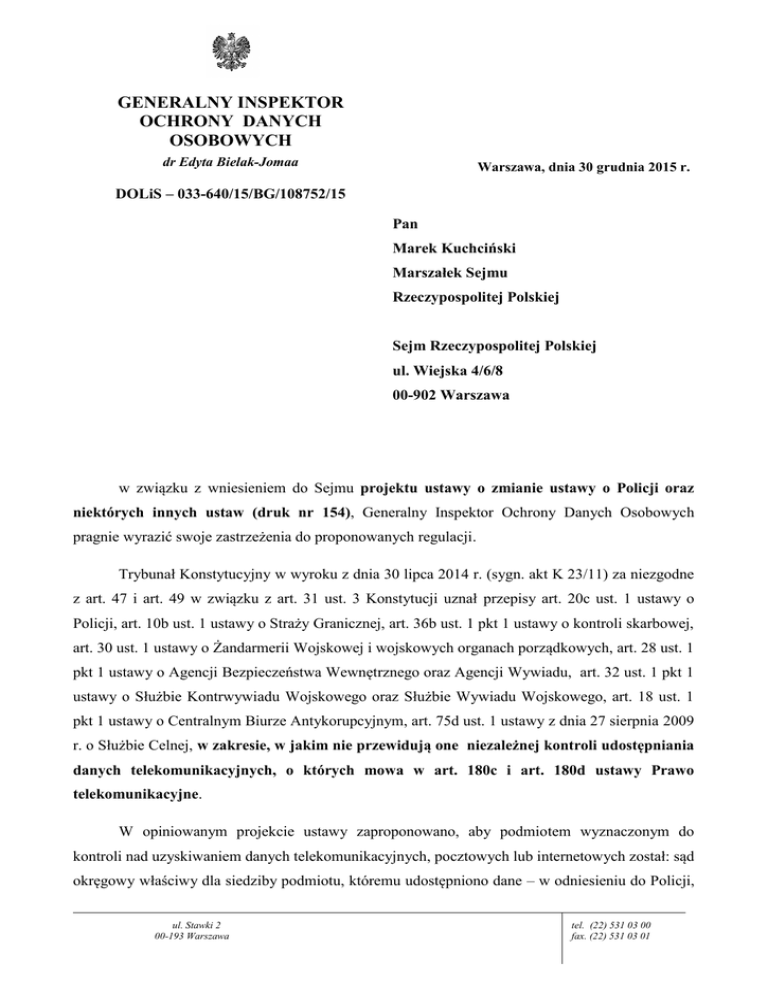 GENERALNY INSPEKTOR OCHRONY DANYCH OSOBOWYCH
dr Edyta Bielak-Jomaa

Warszawa, dnia 30 grudnia 2015 r.

DOLiS – 033-640/15/BG/108752/15

Pan
Marek Kuchciński
Marszałek Sejmu
Rzeczypospolitej Polskiej

Sejm Rzeczypospolitej Polskiej
ul. Wiejska 4/6/8
00-902 Warszawa

w związku z wniesieniem do Sejmu projektu ustawy o zmianie ustawy o Policji oraz niektórych innych ustaw (druk nr 154), Generalny Inspektor Ochrony Danych Osobowych pragnie wyrazić swoje zastrzeżenia do proponowanych regulacji.

Trybunał Konstytucyjny w wyroku z dnia 30 lipca 2014 r. (sygn. akt K 23/11) za niezgodne z art. 47 i art. 49 w związku z art. 31 ust. 3 Konstytucji uznał przepisy art. 20c ust. 1 ustawy o Policji, art. 10b ust. 1 ustawy o Straży Granicznej, art. 36b ust. 1 pkt 1 ustawy o kontroli skarbowej, art. 30 ust. 1 ustawy o Żandarmerii Wojskowej i wojskowych organach porządkowych, art. 28 ust. 1 pkt 1 ustawy o Agencji Bezpieczeństwa Wewnętrznego oraz Agencji Wywiadu, art. 32 ust. 1 pkt 1 ustawy o Służbie Kontrwywiadu Wojskowego oraz Służbie Wywiadu Wojskowego, art. 18 ust. 1 pkt 1 ustawy o Centralnym Biurze Antykorupcyjnym, art. 75d ust. 1 ustawy z dnia 27 sierpnia 2009 r. o Służbie Celnej, w zakresie, w jakim nie przewidują one niezależnej kontroli udostępniania danych telekomunikacyjnych, o których mowa w art. 180c i art. 180d ustawy Prawo telekomunikacyjne.

W opiniowanym projekcie ustawy zaproponowano, aby podmiotem wyznaczonym do kontroli nad uzyskiwaniem danych telekomunikacyjnych, pocztowych lub internetowych został: sąd okręgowy właściwy dla siedziby podmiotu, któremu udostępniono dane – w odniesieniu do Policji,

ul. Stawki 2
00-193 Warszawa

tel. (22) 531 03 00
fax. (22) 531 03 01